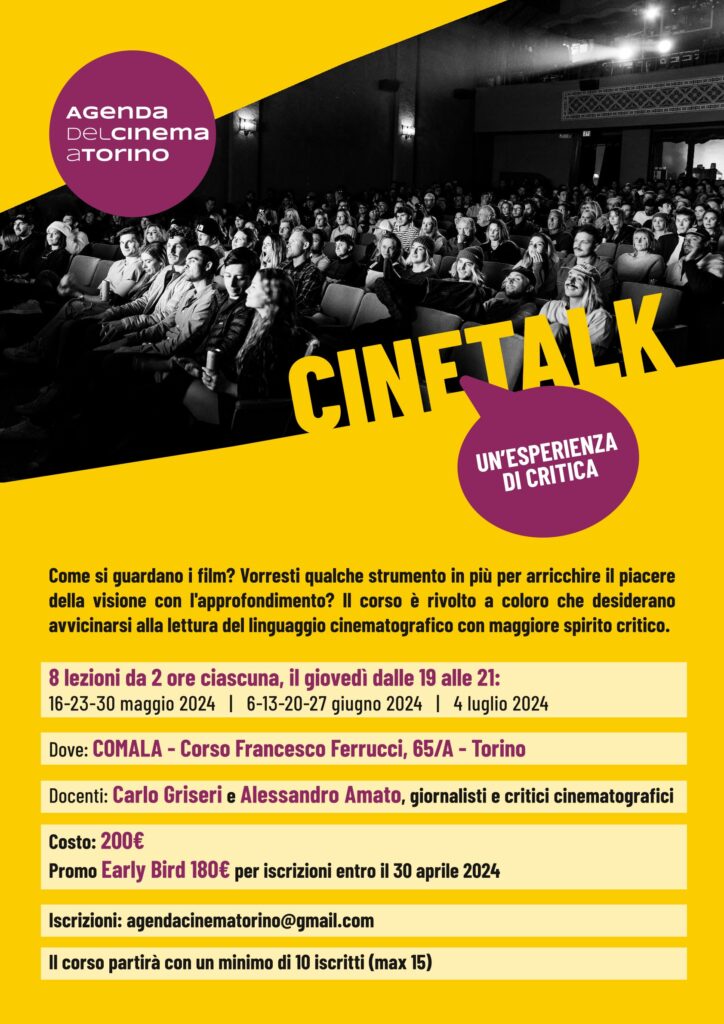 AGENDA DELCINEMA ATORINO

CINETALK

UN'ESPERIENZA DI CRITICA

Come si guardano i film? Vorresti qualche strumento in più per arricchire il piacere della visione con l'approfondimento? Il corso è rivolto a coloro che desiderano avvicinarsi alla lettura del linguaggio cinematografico con maggiore spirito critico.

8 lezioni da 2 ore ciascuna, il giovedì dalle 19 alle 21:
16-23-30 maggio 2024 | 6-13-20-27 giugno 2024 | 4 luglio 2024

Dove: COMALA - Corso Francesco Ferrucci, 65/A - Torino

Docenti: Carlo Griseri e Alessandro Amato, giornalisti e critici cinematografici

Costo: 200€
Promo Early Bird 180€ per iscrizioni entro il 30 aprile 2024

Iscrizioni: agendacinematorino@gmail.com

Il corso partirà con un minimo di 10 iscritti (max 15)